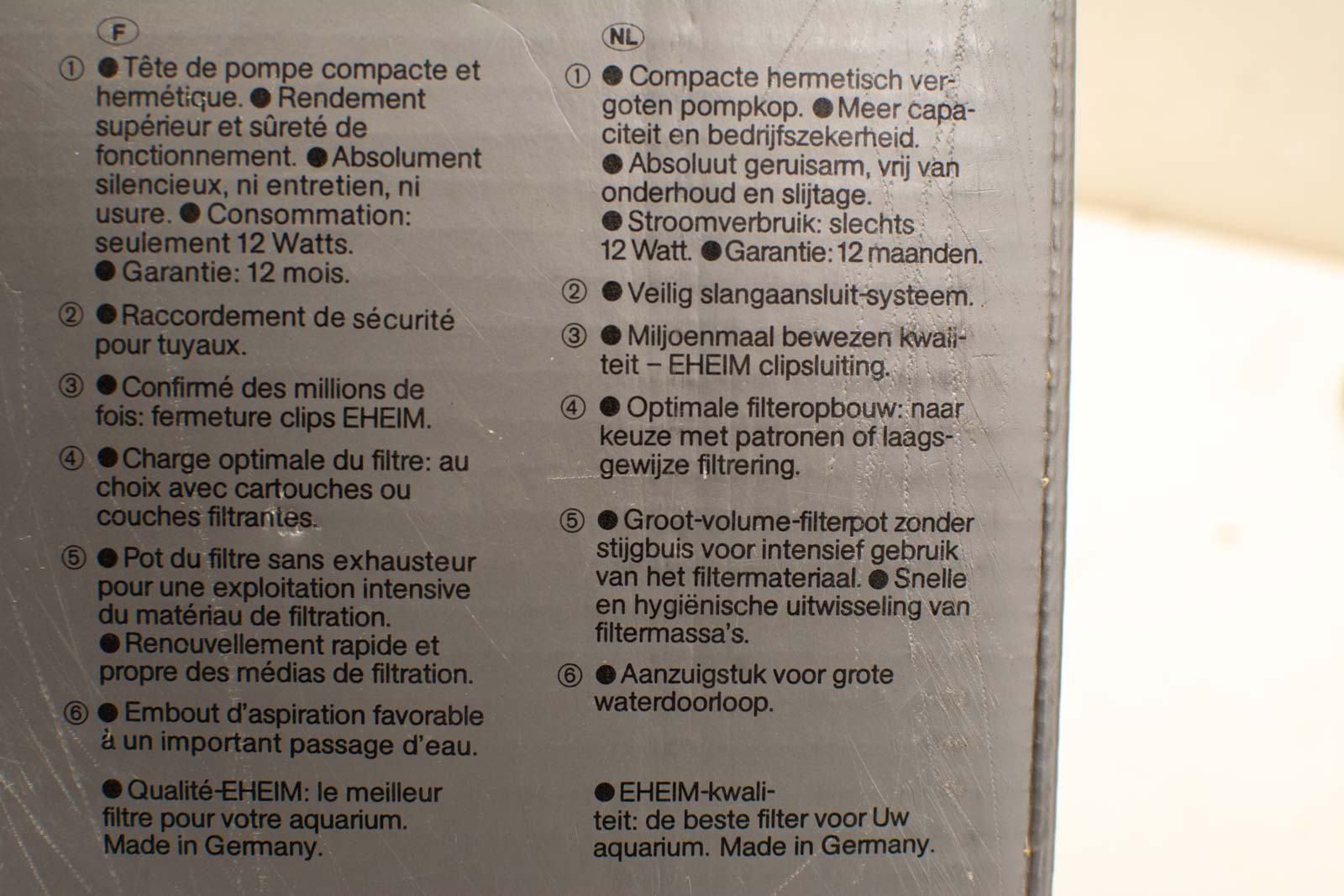 F

① ● Tête de pompe compacte et hermétique. ● Rendement supérieur et sûreté de fonctionnement. ● Absolument silencieux, ni entretien, ni usure. ● Consommation: seulement 12 Watts. ● Garantie: 12 mois.

② ● Raccordement de sécurité pour tuyaux.

③ ● Confirmé des millions de fois: fermeture clips EHEIM.

④ ● Charge optimale du filtre: au choix avec cartouches ou couches filtrantes.

⑤ ● Pot du filtre sans exhausteur pour une exploitation intensive du matériau de filtration. ● Renouvellement rapide et propre des médias de filtration.

⑥ ● Embout d'aspiration favorable à un important passage d'eau.

● Qualité-EHEIM: le meilleur filtre pour votre aquarium. Made in Germany.

NL

① ● Compacte hermetisch vergoten pompkop. ● Meer capaciteit en bedrijfszekerheid. ● Absoluut geruisarm, vrij van onderhoud en slijtage. ● Stroomverbruik: slechts 12 Watt. ● Garantie: 12 maanden.

② ● Veilig slangaansluit-systeem.

③ ● Miljoenmaal bewezen kwaliteit – EHEIM clipsluiting.

④ ● Optimale filteropbouw: naar keuze met patronen of laagsgewijze filtrering.

⑤ ● Groot-volume-filterpot zonder stijgbuis voor intensief gebruik van het filtermateriaal. ● Snelle en hygiënische uitwisseling van filtermassa's.

⑥ ● Aanzuigstuk voor grote waterdoorloop.

● EHEIM-kwaliteit: de beste filter voor Uw aquarium. Made in Germany.